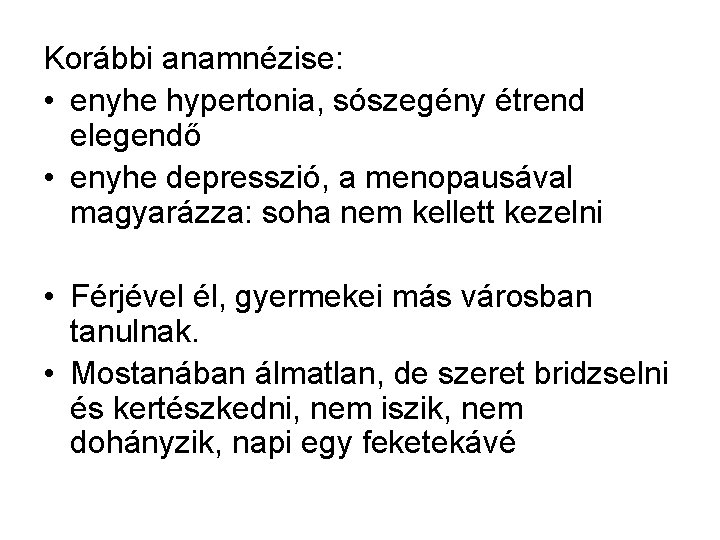 Korábbi anamnézise:

• enyhe hypertonia, sószegény étrend elegendő
• enyhe depresszió, a menopausával magyarázza: soha nem kellett kezelni

• Férjével él, gyermekei más városban tanulnak.
• Mostanában álmatlan, de szeret bridzselni és kertészkedni, nem iszik, nem dohányzik, napi egy feketekávé